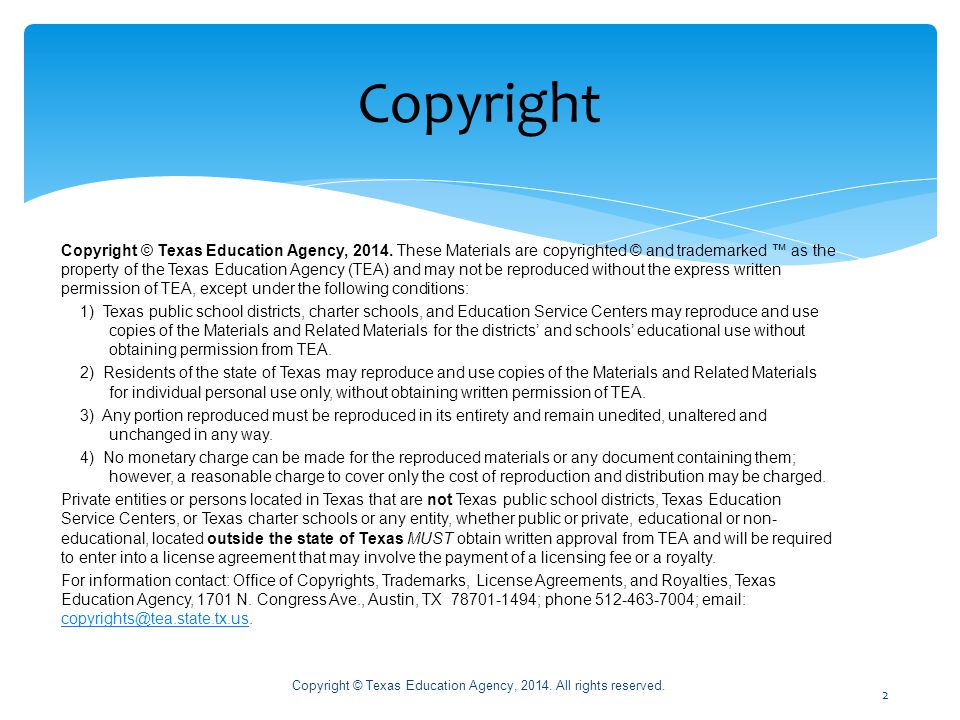 Copyright

Copyright © Texas Education Agency, 2014. These Materials are copyrighted © and trademarked ™ as the property of the Texas Education Agency (TEA) and may not be reproduced without the express written permission of TEA, except under the following conditions:

1) Texas public school districts, charter schools, and Education Service Centers may reproduce and use copies of the Materials and Related Materials for the districts' and schools' educational use without obtaining permission from TEA.

2) Residents of the state of Texas may reproduce and use copies of the Materials and Related Materials for individual personal use only, without obtaining written permission of TEA.

3) Any portion reproduced must be reproduced in its entirety and remain unedited, unaltered and unchanged in any way.

4) No monetary charge can be made for the reproduced materials or any document containing them; however, a reasonable charge to cover only the cost of reproduction and distribution may be charged.

Private entities or persons located in Texas that are not Texas public school districts, Texas Education Service Centers, or Texas charter schools or any entity, whether public or private, educational or non-educational, located outside the state of Texas MUST obtain written approval from TEA and will be required to enter into a license agreement that may involve the payment of a licensing fee or a royalty.

For information contact: Office of Copyrights, Trademarks, License Agreements, and Royalties, Texas Education Agency, 1701 N. Congress Ave., Austin, TX 78701-1494; phone 512-463-7004; email: copyrights@tea.state.tx.us.

Copyright © Texas Education Agency, 2014. All rights reserved.

2